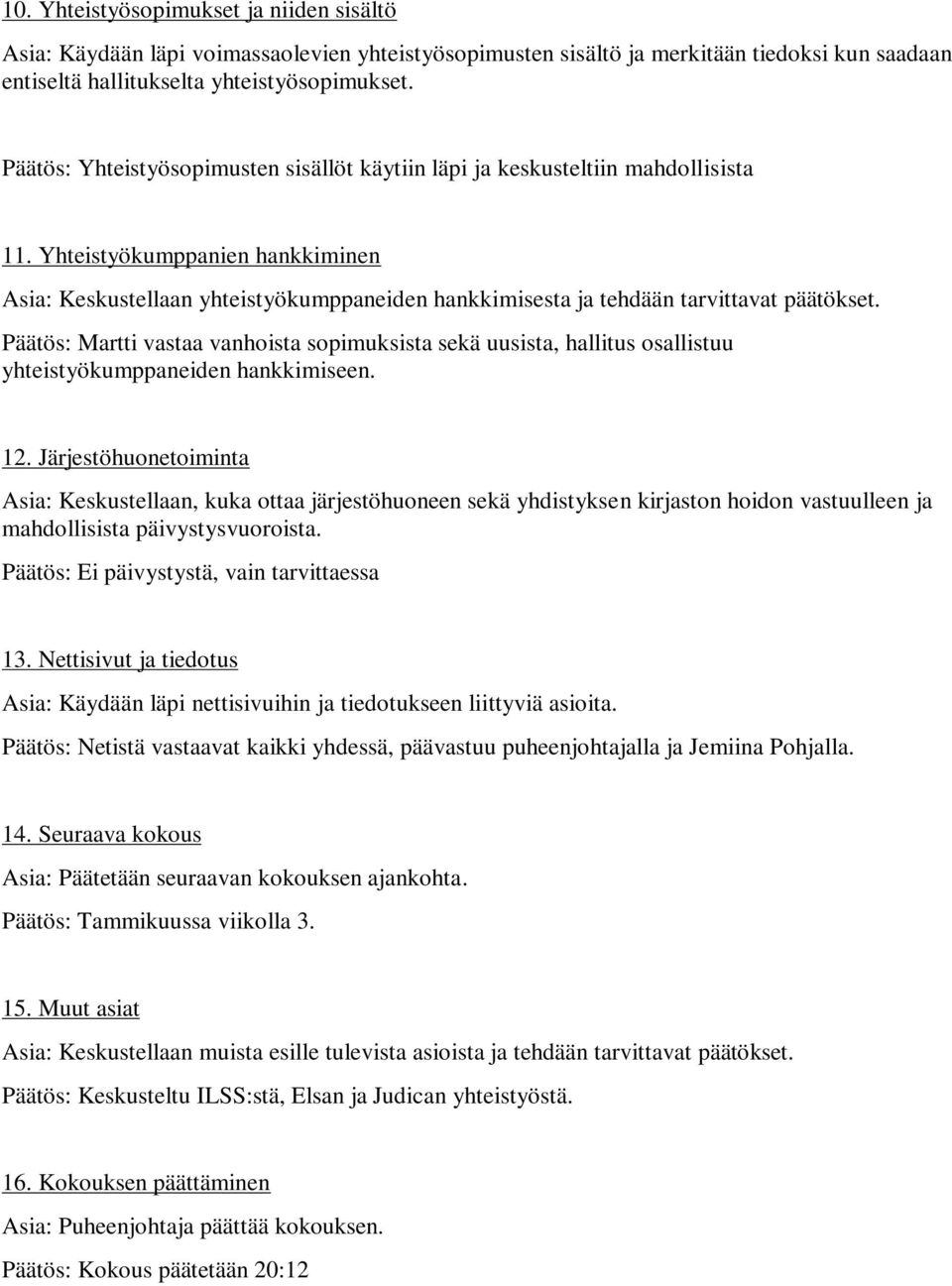 10. Yhteistyösopimukset ja niiden sisältö

Asia: Käydään läpi voimassaolevien yhteistyösopimusten sisältö ja merkitään tiedoksi kun saadaan entiseltä hallitukselta yhteistyösopimukset.

Päätös: Yhteistyösopimusten sisällöt käytiin läpi ja keskusteltiin mahdollisista

11. Yhteistyökumppanien hankkiminen

Asia: Keskustellaan yhteistyökumppaneiden hankkimisesta ja tehdään tarvittavat päätökset.

Päätös: Martti vastaa vanhoista sopimuksista sekä uusista, hallitus osallistuu yhteistyökumppaneiden hankkimiseen.

12. Järjestöhuonetoiminta

Asia: Keskustellaan, kuka ottaa järjestöhuoneen sekä yhdistyksen kirjaston hoidon vastuulleen ja mahdollisista päivystysvuoroista.

Päätös: Ei päivystystä, vain tarvittaessa

13. Nettisivut ja tiedotus

Asia: Käydään läpi nettisivuihin ja tiedotukseen liittyviä asioita.

Päätös: Netistä vastaavat kaikki yhdessä, päävastuu puheenjohtajalla ja Jemiina Pohjalla.

14. Seuraava kokous

Asia: Päätetään seuraavan kokouksen ajankohta.

Päätös: Tammikuussa viikolla 3.

15. Muut asiat

Asia: Keskustellaan muista esille tulevista asioista ja tehdään tarvittavat päätökset.

Päätös: Keskusteltu ILSS:stä, Elsan ja Judican yhteistyöstä.

16. Kokouksen päättäminen

Asia: Puheenjohtaja päättää kokouksen.

Päätös: Kokous päätetään 20:12